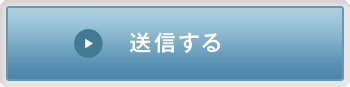 送信する